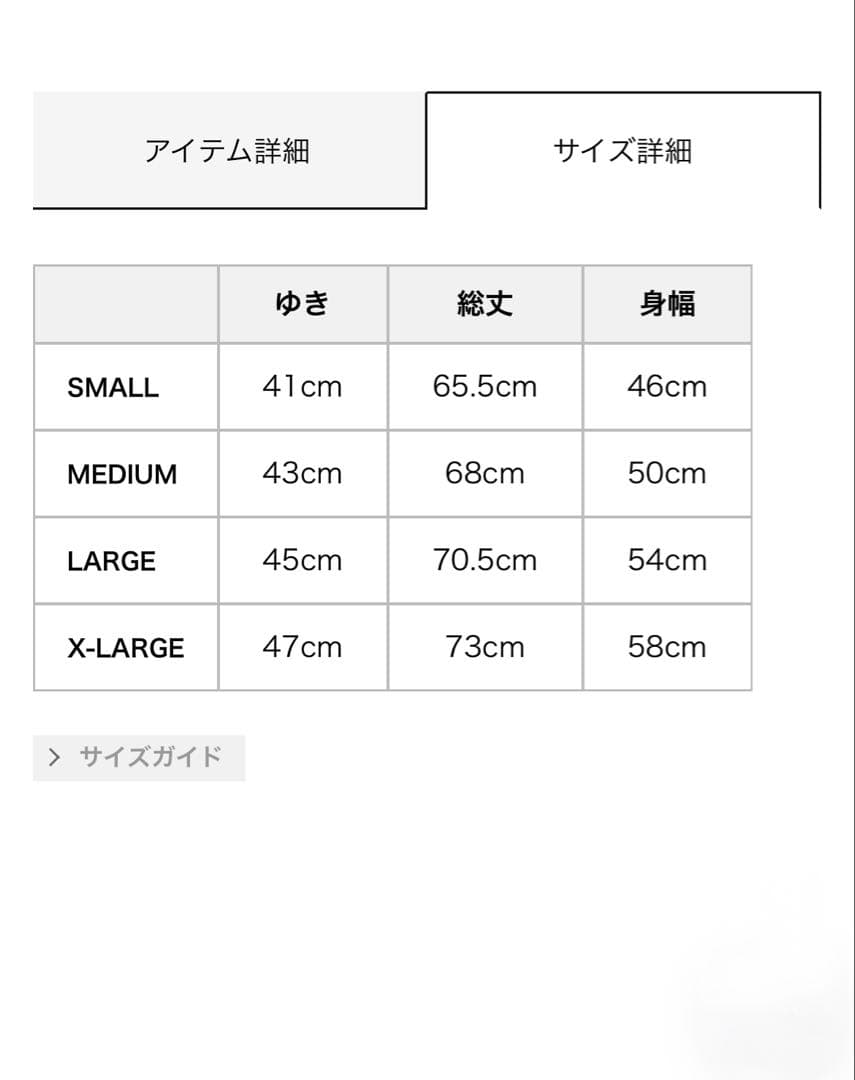 アイテム詳細

サイズ詳細

| | ゆき | 総丈 | 身幅 |
|---|---|---|---|
| SMALL | 41cm | 65.5cm | 46cm |
| MEDIUM | 43cm | 68cm | 50cm |
| LARGE | 45cm | 70.5cm | 54cm |
| X-LARGE | 47cm | 73cm | 58cm |

> サイズガイド